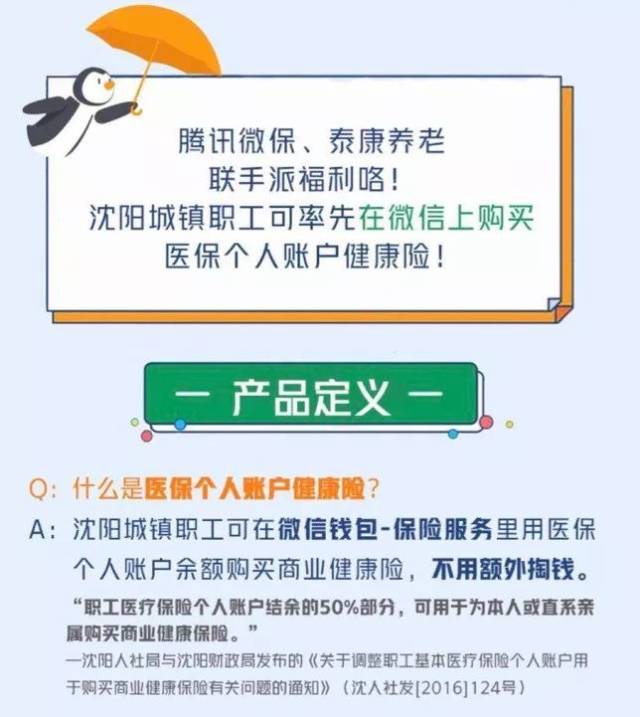 腾讯微保、泰康养老
联手派福利咯！
沈阳城镇职工可率先在微信上购买
医保个人账户健康险！

— 产品定义 —

Q：什么是医保个人账户健康险？
A：沈阳城镇职工可在微信钱包-保险服务里用医保个人账户余额购买商业健康险，不用额外掏钱。

“职工医疗保险个人账户结余的50%部分，可用于为本人或直系亲属购买商业健康保险。”
—沈阳人社局与沈阳财政局发布的《关于调整职工基本医疗保险个人账户用于购买商业健康保险有关问题的通知》（沈人社发[2016]124号）